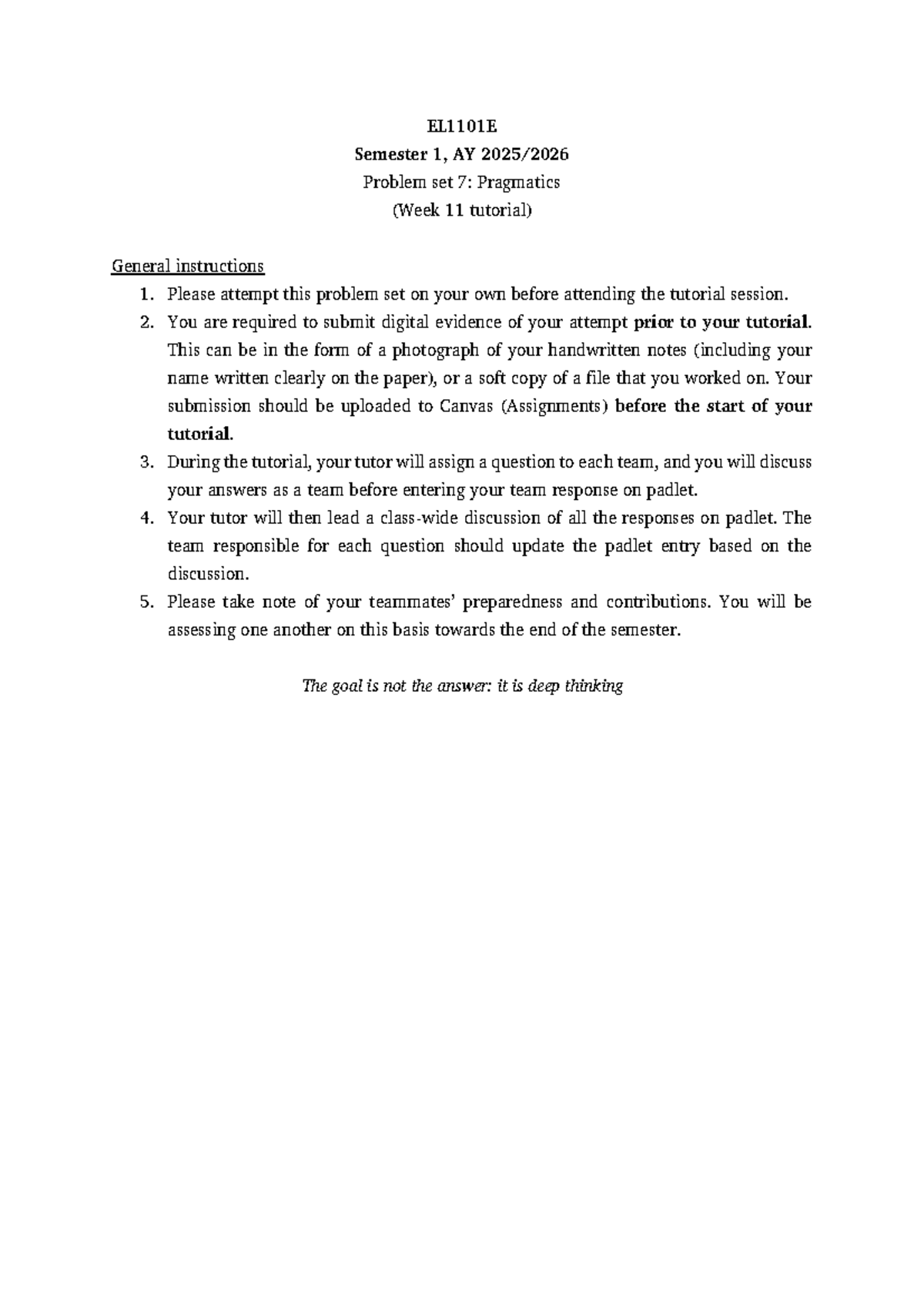 EL1101E
Semester 1, AY 2025/2026
Problem set 7: Pragmatics
(Week 11 tutorial)

General instructions
1. Please attempt this problem set on your own before attending the tutorial session.
2. You are required to submit digital evidence of your attempt prior to your tutorial. This can be in the form of a photograph of your handwritten notes (including your name written clearly on the paper), or a soft copy of a file that you worked on. Your submission should be uploaded to Canvas (Assignments) before the start of your tutorial.
3. During the tutorial, your tutor will assign a question to each team, and you will discuss your answers as a team before entering your team response on padlet.
4. Your tutor will then lead a class-wide discussion of all the responses on padlet. The team responsible for each question should update the padlet entry based on the discussion.
5. Please take note of your teammates' preparedness and contributions. You will be assessing one another on this basis towards the end of the semester.

The goal is not the answer: it is deep thinking